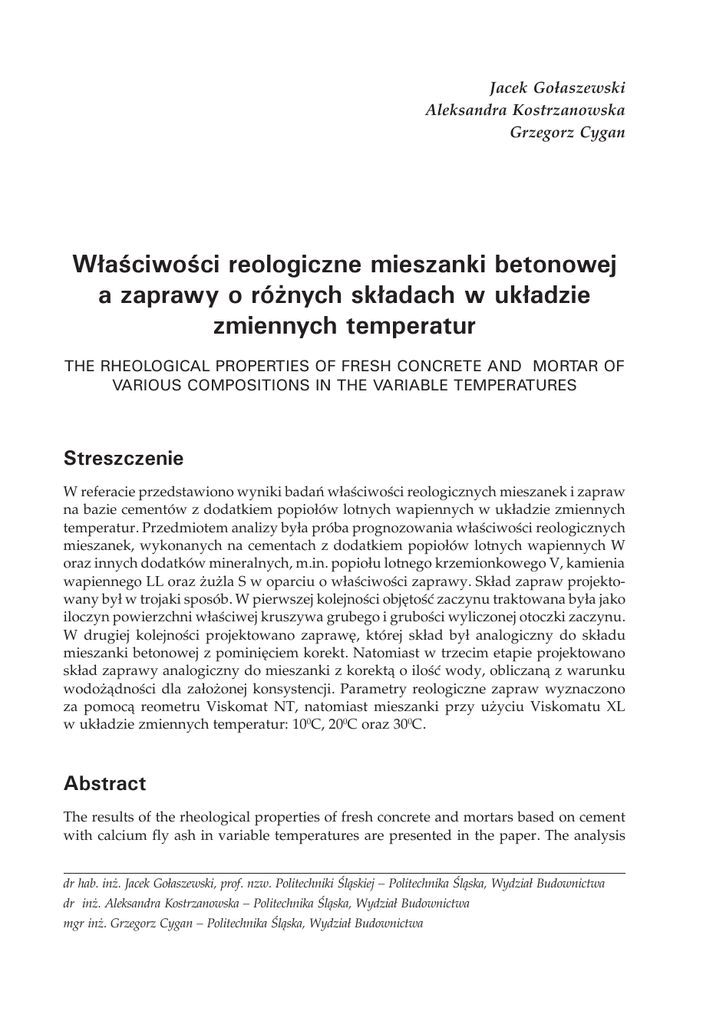 Jacek Gołaszewski
Aleksandra Kostrzanowska
Grzegorz Cygan

Właściwości reologiczne mieszanki betonowej a zaprawy o różnych składach w układzie zmiennych temperatur

THE RHEOLOGICAL PROPERTIES OF FRESH CONCRETE AND MORTAR OF VARIOUS COMPOSITIONS IN THE VARIABLE TEMPERATURES

Streszczenie

W referacie przedstawiono wyniki badań właściwości reologicznych mieszanek i zapraw na bazie cementów z dodatkiem popiołów lotnych wapiennych w układzie zmiennych temperatur. Przedmiotem analizy była próba prognozowania właściwości reologicznych mieszanek, wykonanych na cementach z dodatkiem popiołów lotnych wapiennych W oraz innych dodatków mineralnych, m.in. popiołu lotnego krzemionkowego V, kamienia wapiennego LL oraz żużla S w oparciu o właściwości zaprawy. Skład zapraw projektowany był w trojaki sposób. W pierwszej kolejności objętość zaczynu traktowana była jako iloczyn powierzchni właściwej kruszywa grubego i grubości wyliczonej otoczki zaczynu. W drugiej kolejności projektowano zaprawę, której skład był analogiczny do składu mieszanki betonowej z pominięciem korekt. Natomiast w trzecim etapie projektowano skład zaprawy analogiczny do mieszanki z korektą o ilość wody, obliczaną z warunku wodożądności dla założonej konsystencji. Parametry reologiczne zapraw wyznaczono za pomocą reometru Viskomat NT, natomiast mieszanki przy użyciu Viskomatu XL w układzie zmiennych temperatur: $10^0$C, $20^0$C oraz $30^0$C.

Abstract

The results of the rheological properties of fresh concrete and mortars based on cement with calcium fly ash in variable temperatures are presented in the paper. The analysis

dr hab. inż. Jacek Gołaszewski, prof. nzw. Politechniki Śląskiej – Politechnika Śląska, Wydział Budownictwa
dr inż. Aleksandra Kostrzanowska – Politechnika Śląska, Wydział Budownictwa
mgr inż. Grzegorz Cygan – Politechnika Śląska, Wydział Budownictwa